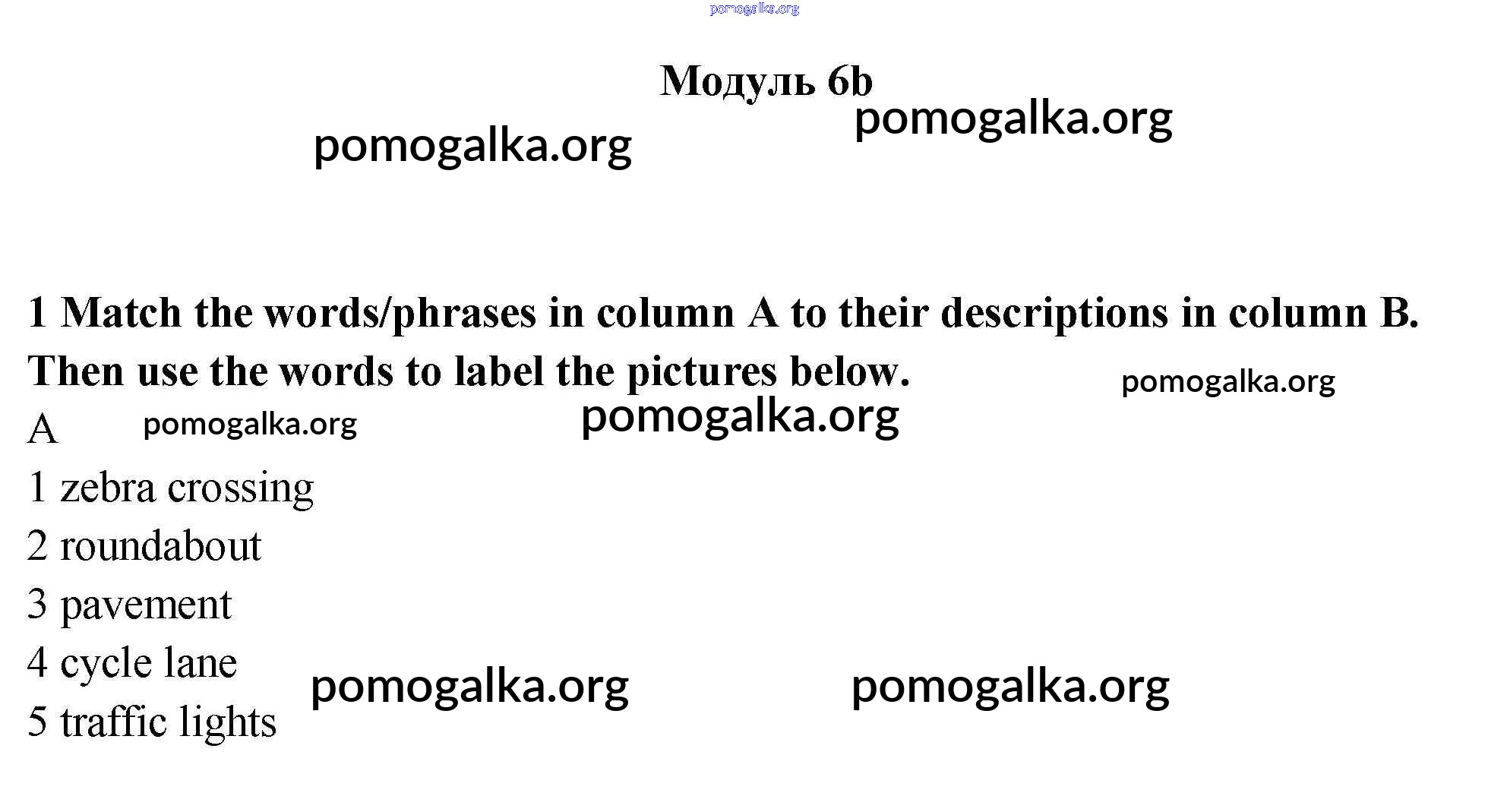 Модуль 6b

1 Match the words/phrases in column A to their descriptions in column B. Then use the words to label the pictures below.

A

1 zebra crossing
2 roundabout
3 pavement
4 cycle lane
5 traffic lights

pomogalka.org